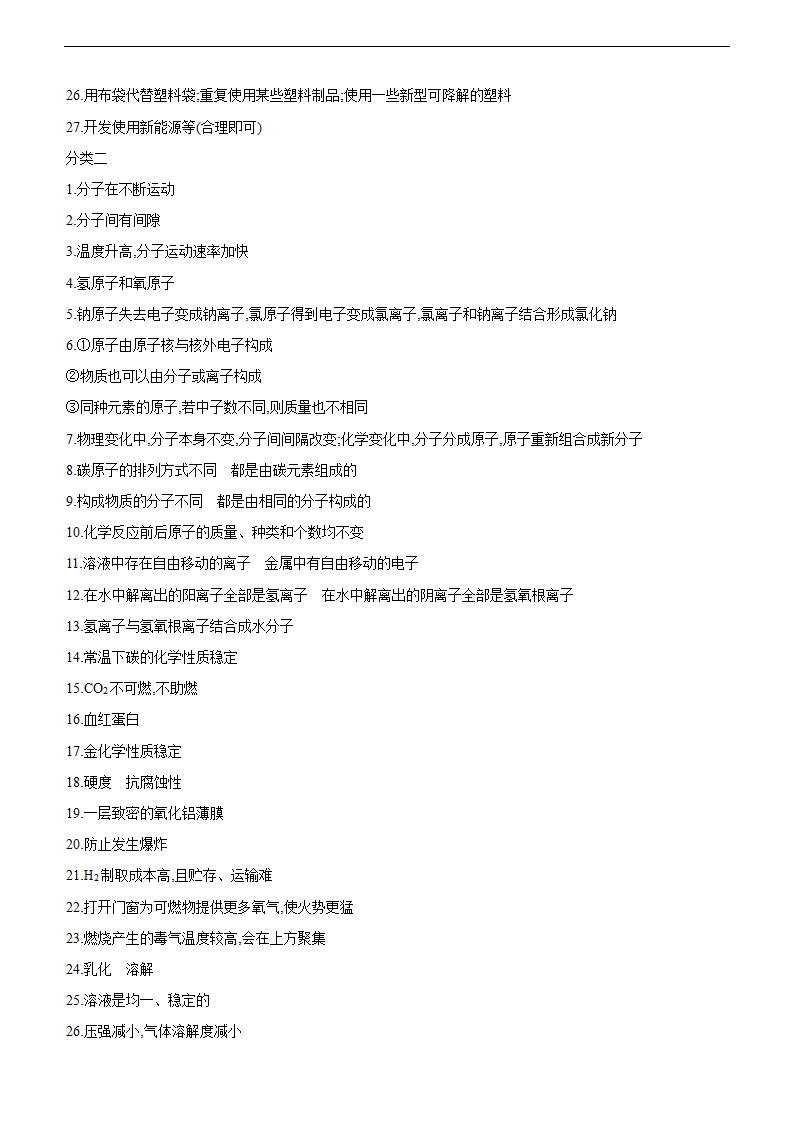 26.用布袋代替塑料袋;重复使用某些塑料制品;使用一些新型可降解的塑料

27.开发使用新能源等(合理即可)

分类二

1.分子在不断运动

2.分子间有间隙

3.温度升高,分子运动速率加快

4.氢原子和氧原子

5.钠原子失去电子变成钠离子,氯原子得到电子变成氯离子,氯离子和钠离子结合形成氯化钠

6.①原子由原子核与核外电子构成

②物质也可以由分子或离子构成

③同种元素的原子,若中子数不同,则质量也不相同

7.物理变化中,分子本身不变,分子间间隔改变;化学变化中,分子分成原子,原子重新组合成新分子

8.碳原子的排列方式不同　都是由碳元素组成的

9.构成物质的分子不同　都是由相同的分子构成的

10.化学反应前后原子的质量、种类和个数均不变

11.溶液中存在自由移动的离子　金属中有自由移动的电子

12.在水中解离出的阳离子全部是氢离子　在水中解离出的阴离子全部是氢氧根离子

13.氢离子与氢氧根离子结合成水分子

14.常温下碳的化学性质稳定

15.$CO_2$不可燃,不助燃

16.血红蛋白

17.金化学性质稳定

18.硬度　抗腐蚀性

19.一层致密的氧化铝薄膜

20.防止发生爆炸

21.$H_2$制取成本高,且贮存、运输难

22.打开门窗为可燃物提供更多氧气,使火势更猛

23.燃烧产生的毒气温度较高,会在上方聚集

24.乳化　溶解

25.溶液是均一、稳定的

26.压强减小,气体溶解度减小